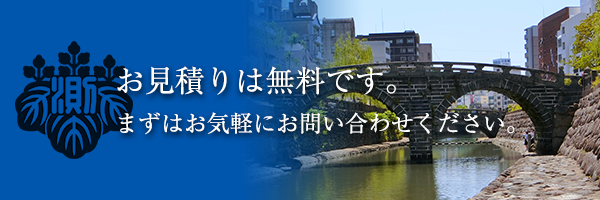 お見積りは無料です。
まずはお気軽にお問い合わせください。